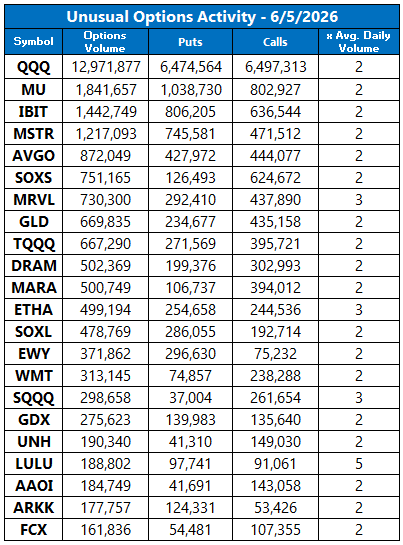 Unusual Options Activity - 6/5/2026

| Symbol | Options Volume | Puts | Calls | x Avg. Daily Volume |
|---|---|---|---|---|
| QQQ | 12,971,877 | 6,474,564 | 6,497,313 | 2 |
| MU | 1,841,657 | 1,038,730 | 802,927 | 2 |
| IBIT | 1,442,749 | 806,205 | 636,544 | 2 |
| MSTR | 1,217,093 | 745,581 | 471,512 | 2 |
| AVGO | 872,049 | 427,972 | 444,077 | 2 |
| SOXS | 751,165 | 126,493 | 624,672 | 2 |
| MRVL | 730,300 | 292,410 | 437,890 | 3 |
| GLD | 669,835 | 234,677 | 435,158 | 2 |
| TQQQ | 667,290 | 271,569 | 395,721 | 2 |
| DRAM | 502,369 | 199,376 | 302,993 | 2 |
| MARA | 500,749 | 106,737 | 394,012 | 2 |
| ETHA | 499,194 | 254,658 | 244,536 | 3 |
| SOXL | 478,769 | 286,055 | 192,714 | 2 |
| EWY | 371,862 | 296,630 | 75,232 | 2 |
| WMT | 313,145 | 74,857 | 238,288 | 2 |
| SQQQ | 298,658 | 37,004 | 261,654 | 3 |
| GDX | 275,623 | 139,983 | 135,640 | 2 |
| UNH | 190,340 | 41,310 | 149,030 | 2 |
| LULU | 188,802 | 97,741 | 91,061 | 5 |
| AAOI | 184,749 | 41,691 | 143,058 | 2 |
| ARKK | 177,757 | 124,331 | 53,426 | 2 |
| FCX | 161,836 | 54,481 | 107,355 | 2 |